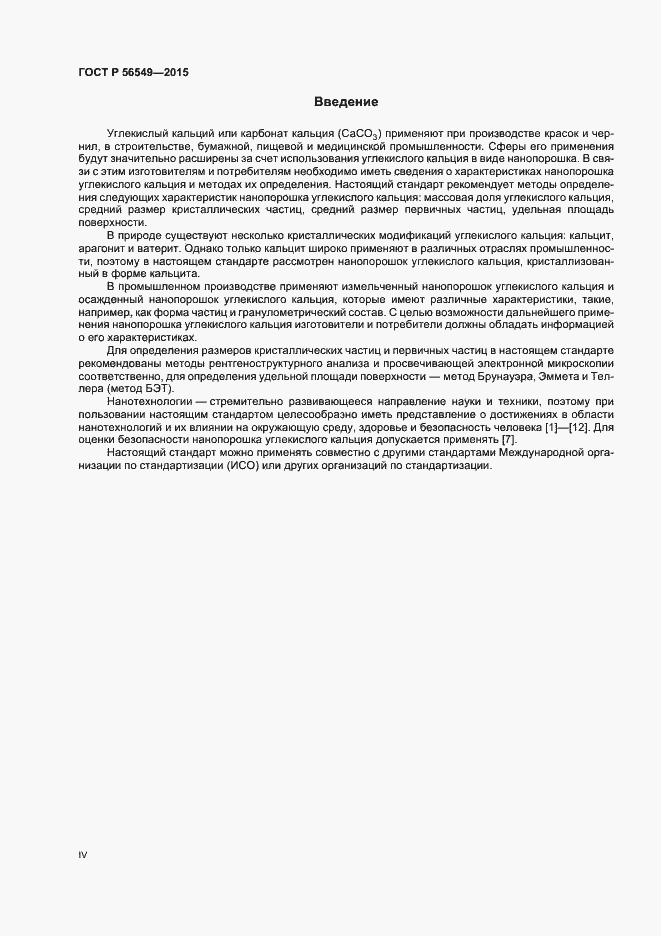 ГОСТ Р 56549—2015

Введение

Углекислый кальций или карбонат кальция ($CaCO_3$) применяют при производстве красок и чернил, в строительстве, бумажной, пищевой и медицинской промышленности. Сферы его применения будут значительно расширены за счет использования углекислого кальция в виде нанопорошка. В связи с этим изготовителям и потребителям необходимо иметь сведения о характеристиках нанопорошка углекислого кальция и методах их определения. Настоящий стандарт рекомендует методы определения следующих характеристик нанопорошка углекислого кальция: массовая доля углекислого кальция, средний размер кристаллических частиц, средний размер первичных частиц, удельная площадь поверхности.

В природе существуют несколько кристаллических модификаций углекислого кальция: кальцит, арагонит и ватерит. Однако только кальцит широко применяют в различных отраслях промышленности, поэтому в настоящем стандарте рассмотрен нанопорошок углекислого кальция, кристаллизованный в форме кальцита.

В промышленном производстве применяют измельченный нанопорошок углекислого кальция и осажденный нанопорошок углекислого кальция, которые имеют различные характеристики, такие, например, как форма частиц и гранулометрический состав. С целью возможности дальнейшего применения нанопорошка углекислого кальция изготовители и потребители должны обладать информацией о его характеристиках.

Для определения размеров кристаллических частиц и первичных частиц в настоящем стандарте рекомендованы методы рентгеноструктурного анализа и просвечивающей электронной микроскопии соответственно, для определения удельной площади поверхности — метод Брунауэра, Эммета и Теллера (метод БЭТ).

Нанотехнологии — стремительно развивающееся направление науки и техники, поэтому при пользовании настоящим стандартом целесообразно иметь представление о достижениях в области нанотехнологий и их влиянии на окружающую среду, здоровье и безопасность человека [1]—[12]. Для оценки безопасности нанопорошка углекислого кальция допускается применять [7].

Настоящий стандарт можно применять совместно с другими стандартами Международной организации по стандартизации (ИСО) или других организаций по стандартизации.

IV